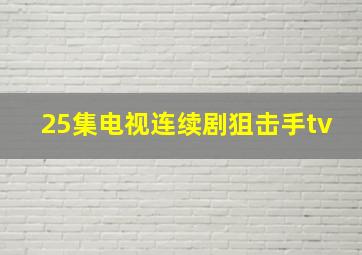 25集电视连续剧狙击手tv